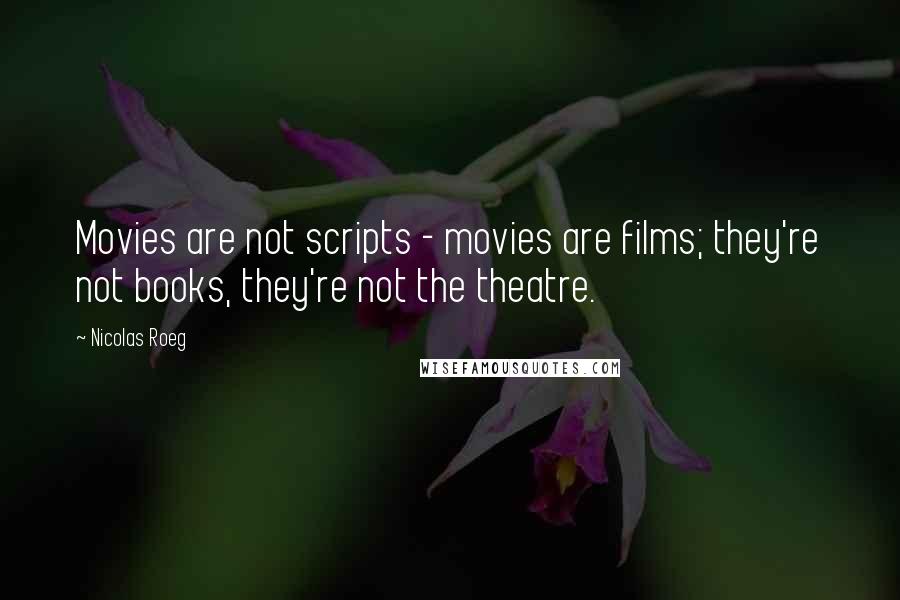 Movies are not scripts - movies are films; they're not books, they're not the theatre.

~ Nicolas Roeg

WISEFAMOUSQUOTES.COM